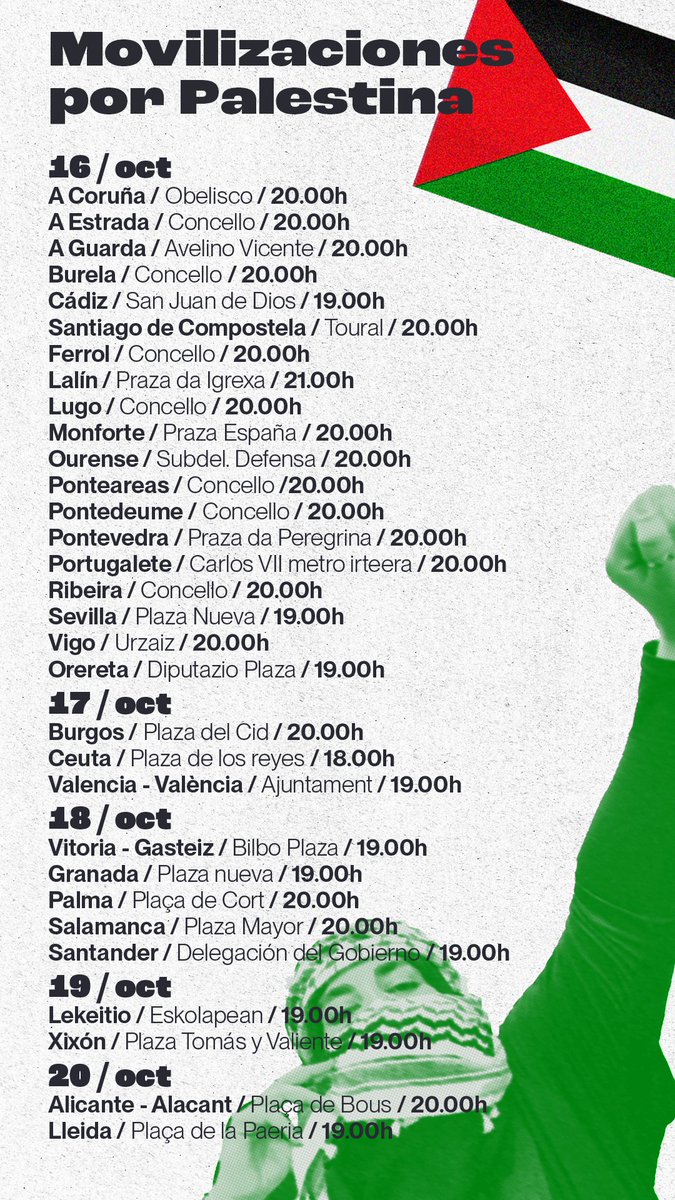 Movilizaciones por Palestina

16 / oct
A Coruña / Obelisco / 20.00h
A Estrada / Concello / 20.00h
A Guarda / Avelino Vicente / 20.00h
Burela / Concello / 20.00h
Cádiz / San Juan de Dios / 19.00h
Santiago de Compostela / Toural / 20.00h
Ferrol / Concello / 20.00h
Lalín / Praza da Igrexa / 21.00h
Lugo / Concello / 20.00h
Monforte / Praza España / 20.00h
Ourense / Subdel. Defensa / 20.00h
Ponteareas / Concello /20.00h
Pontedeume / Concello / 20.00h
Pontevedra / Praza da Peregrina / 20.00h
Portugalete / Carlos VII metro irteera / 20.00h
Ribeira / Concello / 20.00h
Sevilla / Plaza Nueva / 19.00h
Vigo / Urzaiz / 20.00h
Orereta / Diputazio Plaza / 19.00h

17 / oct
Burgos / Plaza del Cid / 20.00h
Ceuta / Plaza de los reyes / 18.00h
Valencia - València / Ajuntament / 19.00h

18 / oct
Vitoria - Gasteiz / Bilbo Plaza / 19.00h
Granada / Plaza nueva / 19.00h
Palma / Plaça de Cort / 20.00h
Salamanca / Plaza Mayor / 20.00h
Santander / Delegación del Gobierno / 19.00h

19 / oct
Lekeitio / Eskolapean / 19.00h
Xixón / Plaza Tomás y Valiente / 19.00h

20 / oct
Alicante - Alacant / Plaça de Bous / 20.00h
Lleida / Plaça de la Paeria / 19.00h